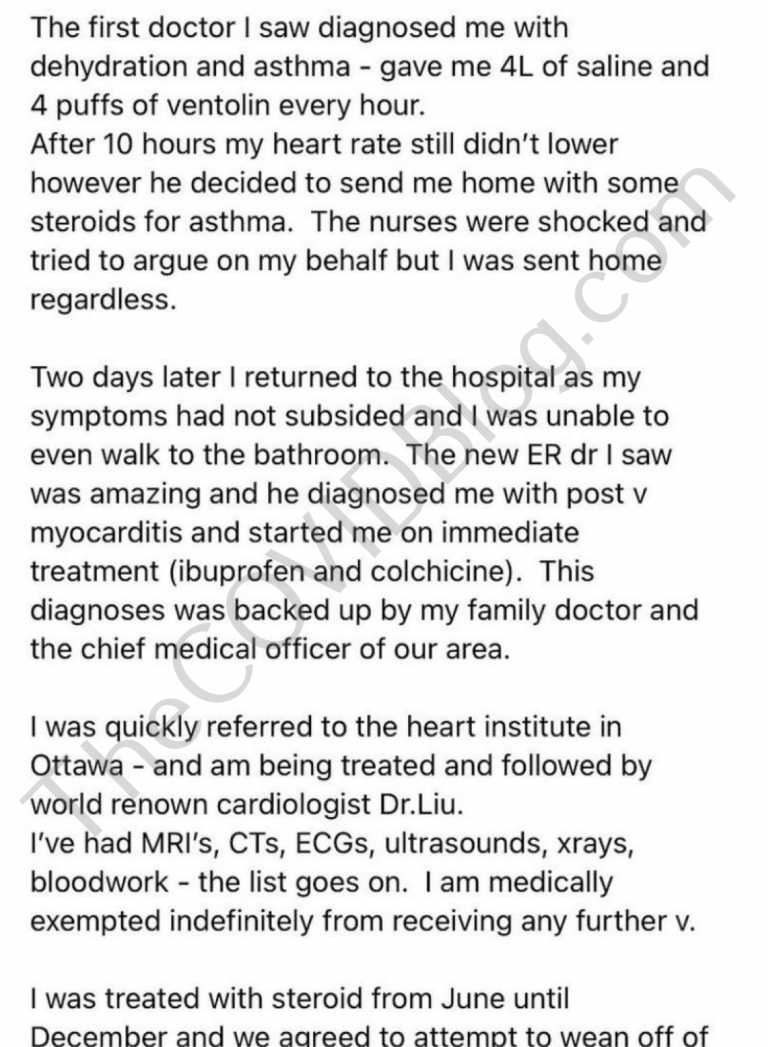 The first doctor I saw diagnosed me with dehydration and asthma - gave me 4L of saline and 4 puffs of ventolin every hour.
After 10 hours my heart rate still didn't lower however he decided to send me home with some steroids for asthma. The nurses were shocked and tried to argue on my behalf but I was sent home regardless.

Two days later I returned to the hospital as my symptoms had not subsided and I was unable to even walk to the bathroom. The new ER dr I saw was amazing and he diagnosed me with post v myocarditis and started me on immediate treatment (ibuprofen and colchicine). This diagnoses was backed up by my family doctor and the chief medical officer of our area.

I was quickly referred to the heart institute in Ottawa - and am being treated and followed by world renown cardiologist Dr.Liu.
I've had MRI's, CTs, ECGs, ultrasounds, xrays, bloodwork - the list goes on. I am medically exempted indefinitely from receiving any further v.

I was treated with steroid from June until December and we agreed to attempt to wean off of

TheCOVIDBlog.com